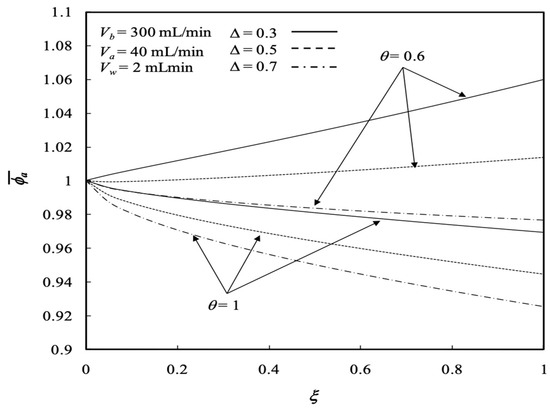 1.1
1.08
1.06
1.04
1.02
1
0.98
0.96
0.94
0.92
0.9

$\overline{\phi_a}$

$V_b = 300$ mL/min
$V_a = 40$ mL/min
$V_w = 2$ mLmin

$\Delta = 0.3$
$\Delta = 0.5$
$\Delta = 0.7$

$\theta = 0.6$

$\theta = 1$

0
0.2
0.4
0.6
0.8
1

$\xi$